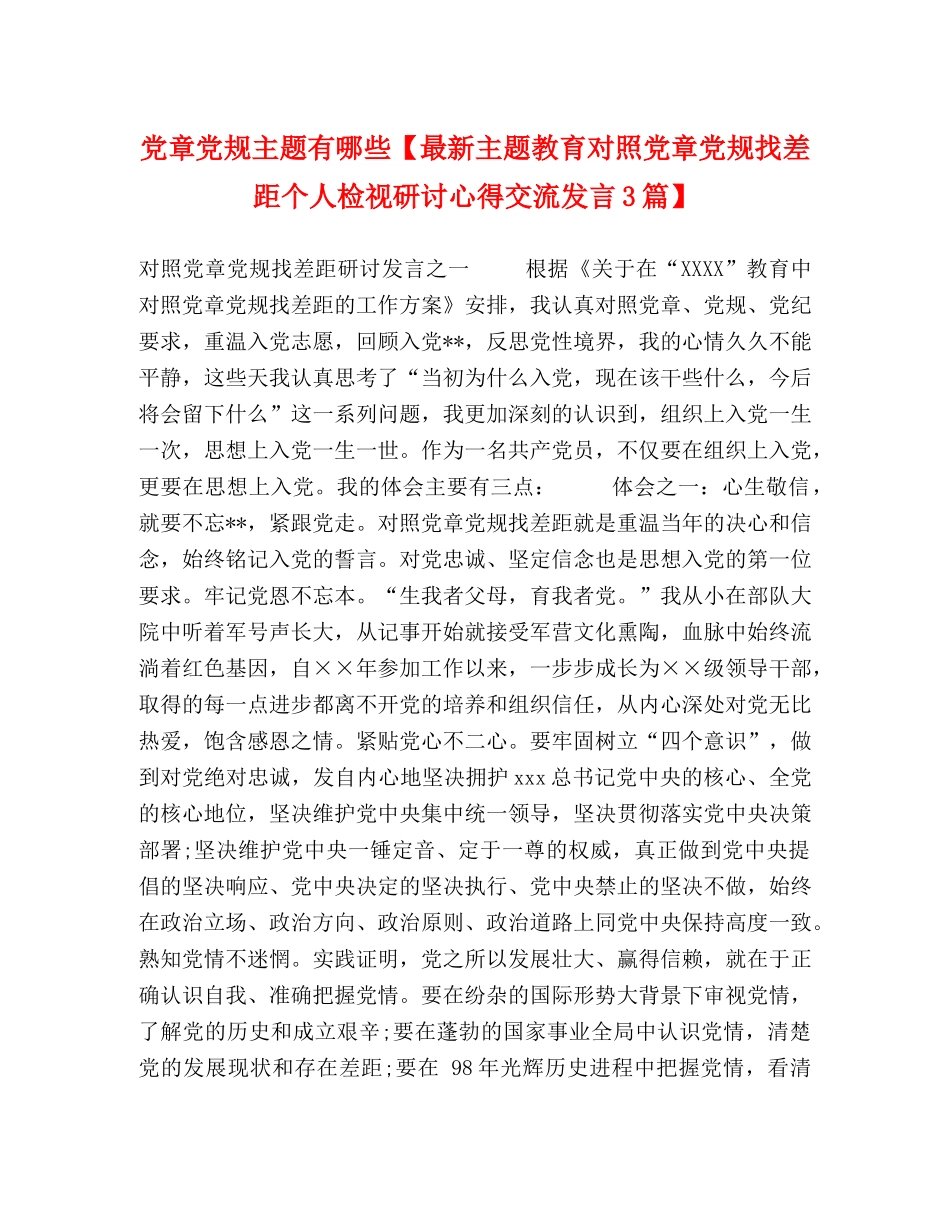 党章党规主题有哪些【最新主题教育对照党章党规找差距个人检视研讨心得交流发言3篇】

对照党章党规找差距研讨发言之一　　根据《关于在“XXXX”教育中对照党章党规找差距的工作方案》安排，我认真对照党章、党规、党纪要求，重温入党志愿，回顾入党**，反思党性境界，我的心情久久不能平静，这些天我认真思考了“当初为什么入党，现在该干些什么，今后将会留下什么”这一系列问题，我更加深刻的认识到，组织上入党一生一次，思想上入党一生一世。作为一名共产党员，不仅要在组织上入党，更要在思想上入党。我的体会主要有三点：　　体会之一：心生敬信，就要不忘**，紧跟党走。对照党章党规找差距就是重温当年的决心和信念，始终铭记入党的誓言。对党忠诚、坚定信念也是思想入党的第一位要求。牢记党恩不忘本。“生我者父母，育我者党。”我从小在部队大院中听着军号声长大，从记事开始就接受军营文化熏陶，血脉中始终流淌着红色基因，自××年参加工作以来，一步步成长为××级领导干部，取得的每一点进步都离不开党的培养和组织信任，从内心深处对党无比热爱，饱含感恩之情。紧贴党心不二心。要牢固树立“四个意识”，做到对党绝对忠诚，发自内心地坚决拥护xxx总书记党中央的核心、全党的核心地位，坚决维护党中央集中统一领导，坚决贯彻落实党中央决策部署;坚决维护党中央一锤定音、定于一尊的权威，真正做到党中央提倡的坚决响应、党中央决定的坚决执行、党中央禁止的坚决不做，始终在政治立场、政治方向、政治原则、政治道路上同党中央保持高度一致。熟知党情不迷惘。实践证明，党之所以发展壮大、赢得信赖，就在于正确认识自我、准确把握党情。要在纷杂的国际形势大背景下审视党情，了解党的历史和成立艰辛;要在蓬勃的国家事业全局中认识党情，清楚党的发展现状和存在差距;要在 98年光辉历史进程中把握党情，看清